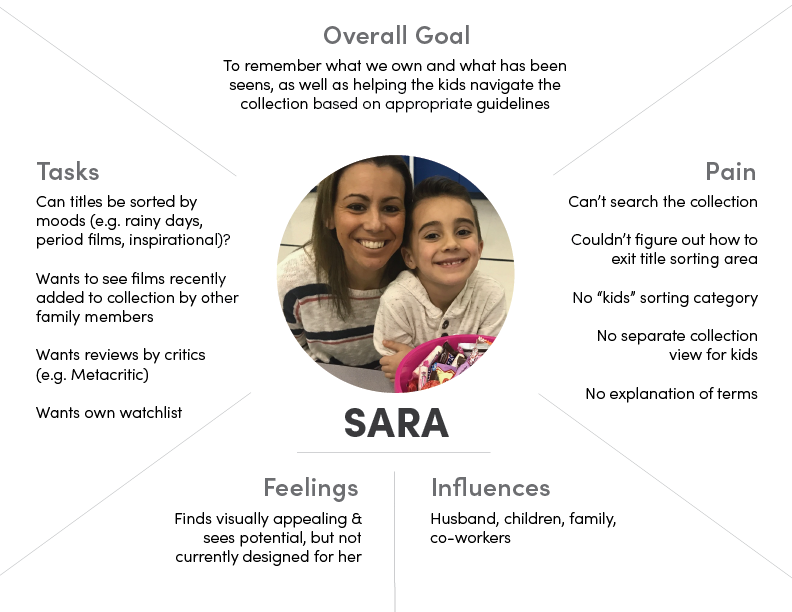 Overall Goal

To remember what we own and what has been seens, as well as helping the kids navigate the collection based on appropriate guidelines

Tasks

Can titles be sorted by moods (e.g. rainy days, period films, inspirational)?

Wants to see films recently added to collection by other family members

Wants reviews by critics (e.g. Metacritic)

Wants own watchlist

Pain

Can't search the collection

Couldn't figure out how to exit title sorting area

No "kids" sorting category

No separate collection view for kids

No explanation of terms

SARA

Feelings

Finds visually appealing & sees potential, but not currently designed for her

Influences

Husband, children, family, co-workers